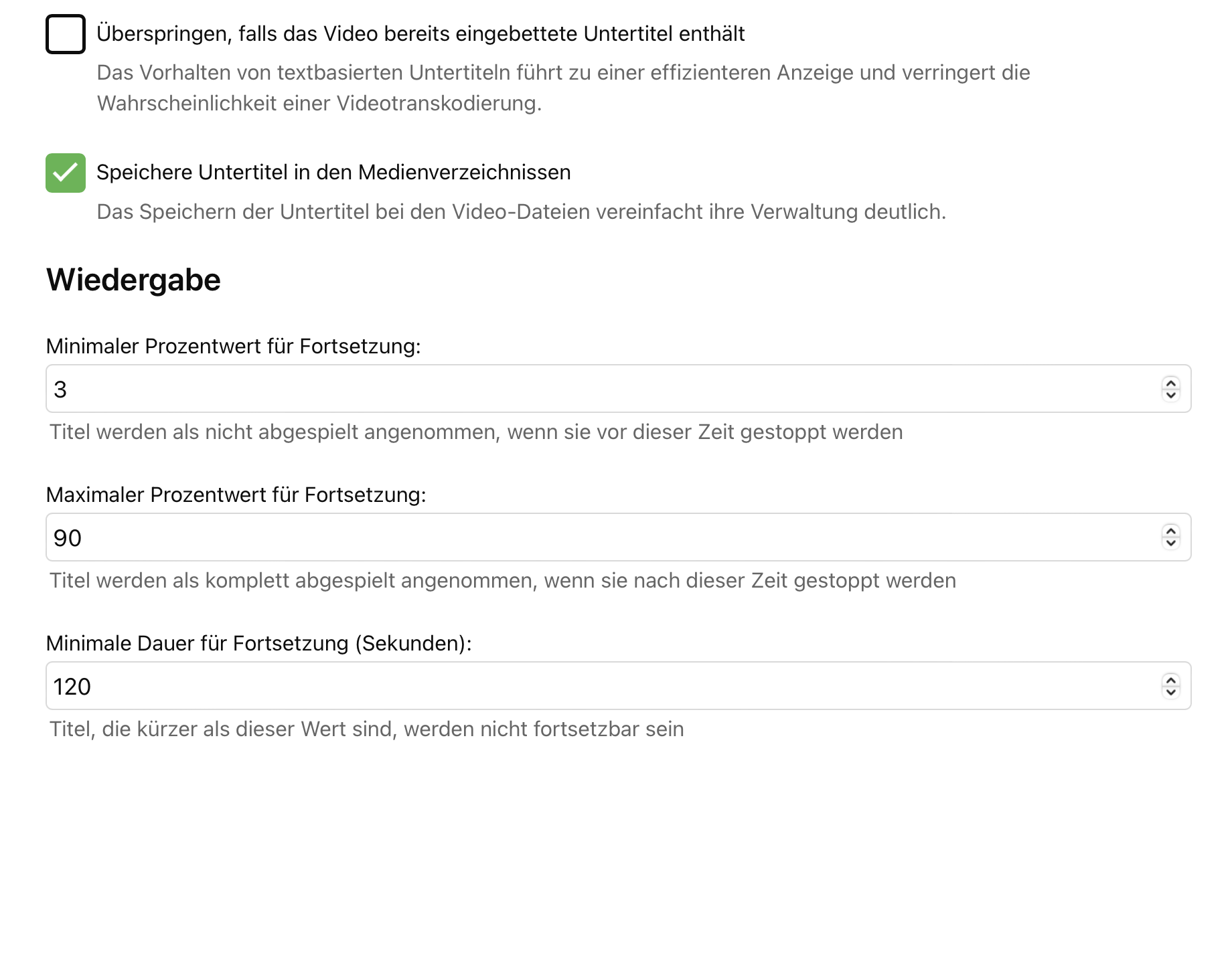 Überspringen, falls das Video bereits eingebettete Untertitel enthält

Das Vorhalten von textbasierten Untertiteln führt zu einer effizienteren Anzeige und verringert die Wahrscheinlichkeit einer Videotranskodierung.

Speichere Untertitel in den Medienverzeichnissen

Das Speichern der Untertitel bei den Video-Dateien vereinfacht ihre Verwaltung deutlich.

Wiedergabe

Minimaler Prozentwert für Fortsetzung:

3

Titel werden als nicht abgespielt angenommen, wenn sie vor dieser Zeit gestoppt werden

Maximaler Prozentwert für Fortsetzung:

90

Titel werden als komplett abgespielt angenommen, wenn sie nach dieser Zeit gestoppt werden

Minimale Dauer für Fortsetzung (Sekunden):

120

Titel, die kürzer als dieser Wert sind, werden nicht fortsetzbar sein